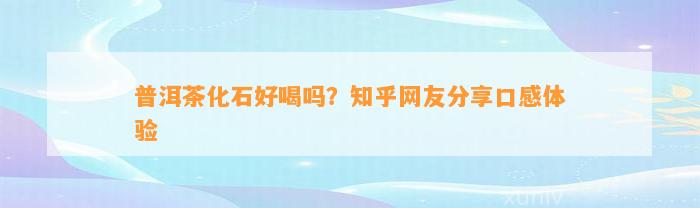 普洱茶化石好喝吗？知乎网友分享口感体验

xuniv